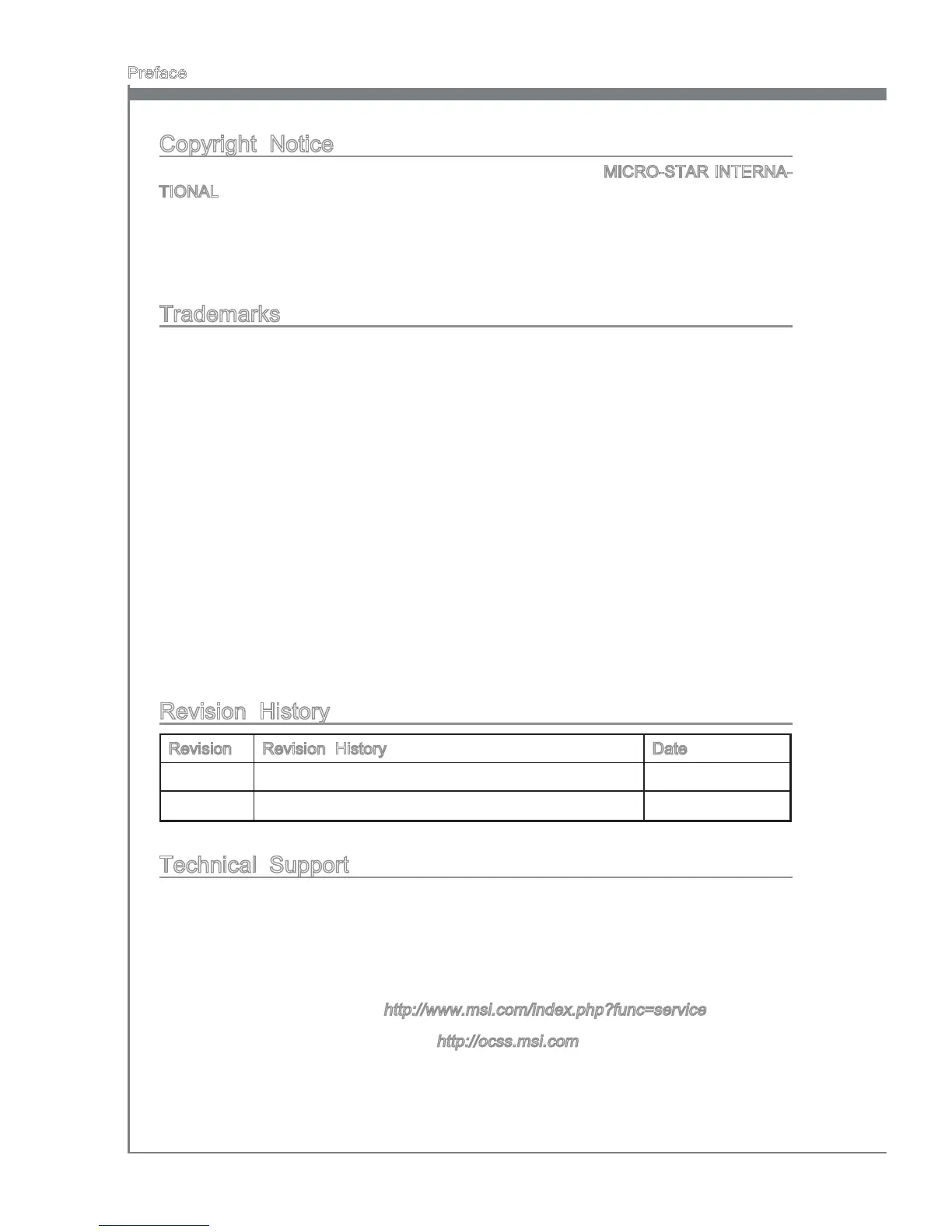 Preface

Copyright Notice

MICRO-STAR INTERNATIONAL

Trademarks

Revision History

| Revision | Revision History | Date |
|---|---|---|
| | | |
| | | |

Technical Support

http://www.msi.com/index.php?func=service

http://ocss.msi.com